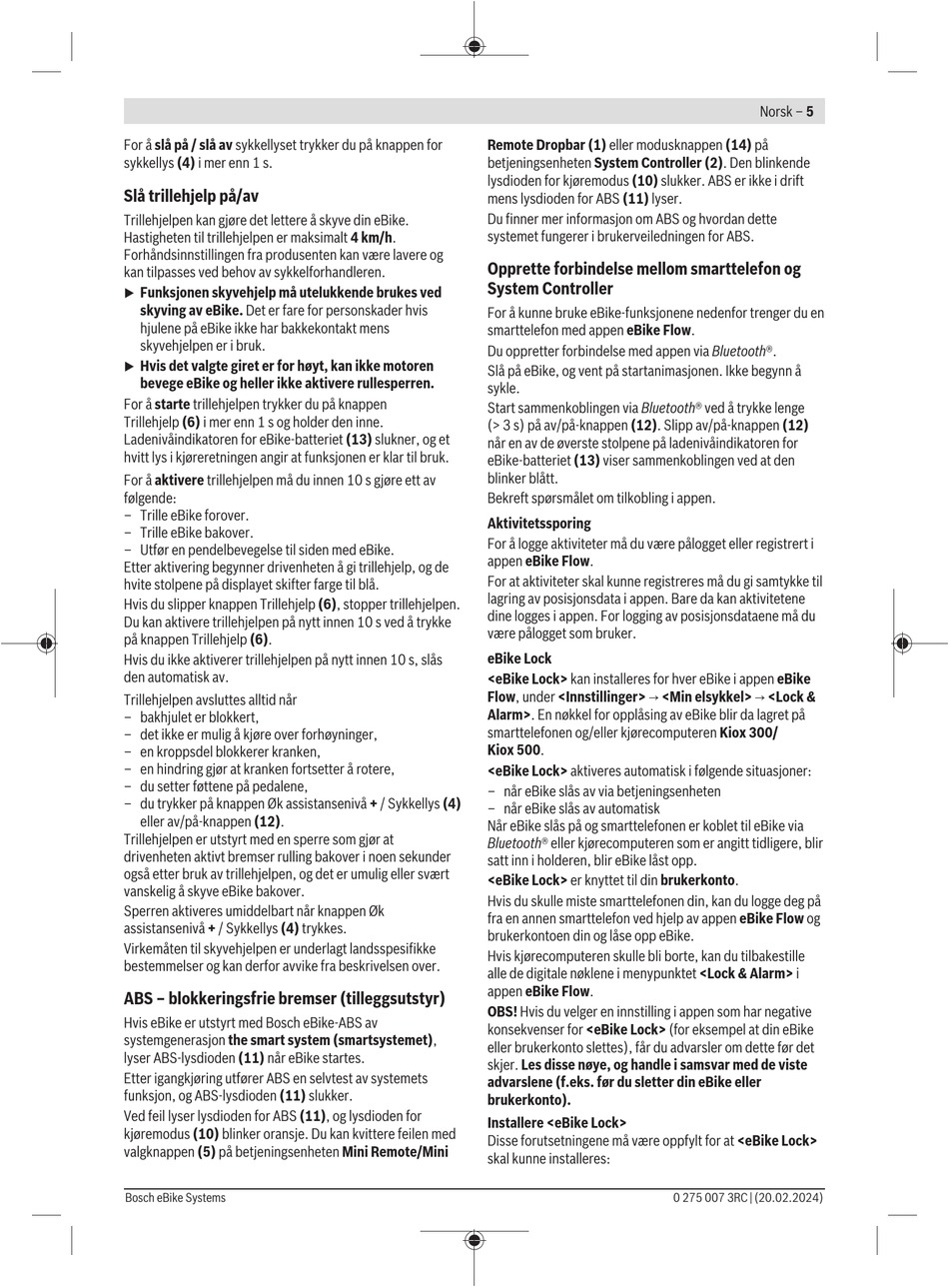 Norsk – 5

For å slå på / slå av sykkellyset trykker du på knappen for sykkellys (4) i mer enn 1 s.

Slå trillehjelp på/av

Trillehjelpen kan gjøre det lettere å skyve din eBike. Hastigheten til trillehjelpen er maksimalt 4 km/h. Forhåndsinnstillingen fra produsenten kan være lavere og kan tilpasses ved behov av sykkelforhandleren.

▶ Funksjonen skyvehjelp må utelukkende brukes ved skyving av eBike. Det er fare for personskader hvis hjulene på eBike ikke har bakkekontakt mens skyvehjelpen er i bruk.

▶ Hvis det valgte giret er for høyt, kan ikke motoren bevege eBike og heller ikke aktivere rullesperren.

For å starte trillehjelpen trykker du på knappen Trillehjelp (6) i mer enn 1 s og holder den inne. Ladenivåindikatoren for eBike-batteriet (13) slukner, og et hvitt lys i kjøreretningen angir at funksjonen er klar til bruk.

For å aktivere trillehjelpen må du innen 10 s gjøre ett av følgende:
– Trille eBike forover.
– Trille eBike bakover.
– Utfør en pendelbevegelse til siden med eBike.
Etter aktivering begynner drivenheten å gi trillehjelp, og de hvite stolpene på displayet skifter farge til blå.

Hvis du slipper knappen Trillehjelp (6), stopper trillehjelpen. Du kan aktivere trillehjelpen på nytt innen 10 s ved å trykke på knappen Trillehjelp (6).

Hvis du ikke aktiverer trillehjelpen på nytt innen 10 s, slås den automatisk av.

Trillehjelpen avsluttes alltid når
– bakhjulet er blokkert,
– det ikke er mulig å kjøre over forhøyninger,
– en kroppsdel blokkerer kranken,
– en hindring gjør at kranken fortsetter å rotere,
– du setter føttene på pedalene,
– du trykker på knappen Øk assistansenivå + / Sykkellys (4) eller av/på-knappen (12).
Trillehjelpen er utstyrt med en sperre som gjør at drivenheten aktivt bremser rulling bakover i noen sekunder også etter bruk av trillehjelpen, og det er umulig eller svært vanskelig å skyve eBike bakover.

Sperren aktiveres umiddelbart når knappen Øk assistansenivå + / Sykkellys (4) trykkes.

Virkemåten til skyvehjelpen er underlagt landsspesifikke bestemmelser og kan derfor avvike fra beskrivelsen over.

ABS – blokkeringsfrie bremser (tilleggsutstyr)

Hvis eBike er utstyrt med Bosch eBike-ABS av systemgenerasjon the smart system (smartsystemet), lyser ABS-lysdioden (11) når eBike startes.

Etter igangkjøring utfører ABS en selvtest av systemets funksjon, og ABS-lysdioden (11) slukker.

Ved feil lyser lysdioden for ABS (11), og lysdioden for kjøremodus (10) blinker oransje. Du kan kvittere feilen med valgknappen (5) på betjeningsenheten Mini Remote/Mini Remote Dropbar (1) eller modusknappen (14) på betjeningsenheten System Controller (2). Den blinkende lysdioden for kjøremodus (10) slukker. ABS er ikke i drift mens lysdioden for ABS (11) lyser.

Du finner mer informasjon om ABS og hvordan dette systemet fungerer i brukerveiledningen for ABS.

Opprette forbindelse mellom smarttelefon og System Controller

For å kunne bruke eBike-funksjonene nedenfor trenger du en smarttelefon med appen eBike Flow.

Du oppretter forbindelse med appen via Bluetooth®.

Slå på eBike, og vent på startanimasjonen. Ikke begynn å sykle.

Start sammenkoblingen via Bluetooth® ved å trykke lenge (> 3 s) på av/på-knappen (12). Slipp av/på-knappen (12) når en av de øverste stolpene på ladenivåindikatoren for eBike-batteriet (13) viser sammenkoblingen ved at den blinker blått.

Bekreft spørsmålet om tilkobling i appen.

Aktivitetssporing

For å logge aktiviteter må du være pålogget eller registrert i appen eBike Flow.

For at aktiviteter skal kunne registreres må du gi samtykke til lagring av posisjonsdata i appen. Bare da kan aktivitetene dine logges i appen. For logging av posisjonsdataene må du være pålogget som bruker.

eBike Lock

<eBike Lock> kan installeres for hver eBike i appen eBike Flow, under <Innstillinger> → <Min elsykkel> → <Lock & Alarm>. En nøkkel for opplåsing av eBike blir da lagret på smarttelefonen og/eller kjørecomputeren Kiox 300/ Kiox 500.

<eBike Lock> aktiveres automatisk i følgende situasjoner:
– når eBike slås av via betjeningsenheten
– når eBike slås av automatisk
Når eBike slås på og smarttelefonen er koblet til eBike via Bluetooth® eller kjørecomputeren som er angitt tidligere, blir satt inn i holderen, blir eBike låst opp.

<eBike Lock> er knyttet til din brukerkonto.

Hvis du skulle miste smarttelefonen din, kan du logge deg på fra en annen smarttelefon ved hjelp av appen eBike Flow og brukerkontoen din og låse opp eBike.

Hvis kjørecomputeren skulle bli borte, kan du tilbakestille alle de digitale nøklene i menypunktet <Lock & Alarm> i appen eBike Flow.

OBS! Hvis du velger en innstilling i appen som har negative konsekvenser for <eBike Lock> (for eksempel at din eBike eller brukerkonto slettes), får du advarsler om dette før det skjer. Les disse nøye, og handle i samsvar med de viste advarslene (f.eks. før du sletter din eBike eller brukerkonto).

Installere <eBike Lock>
Disse forutsetningene må være oppfylt for at <eBike Lock> skal kunne installeres:

Bosch eBike Systems
0 275 007 3RC | (20.02.2024)